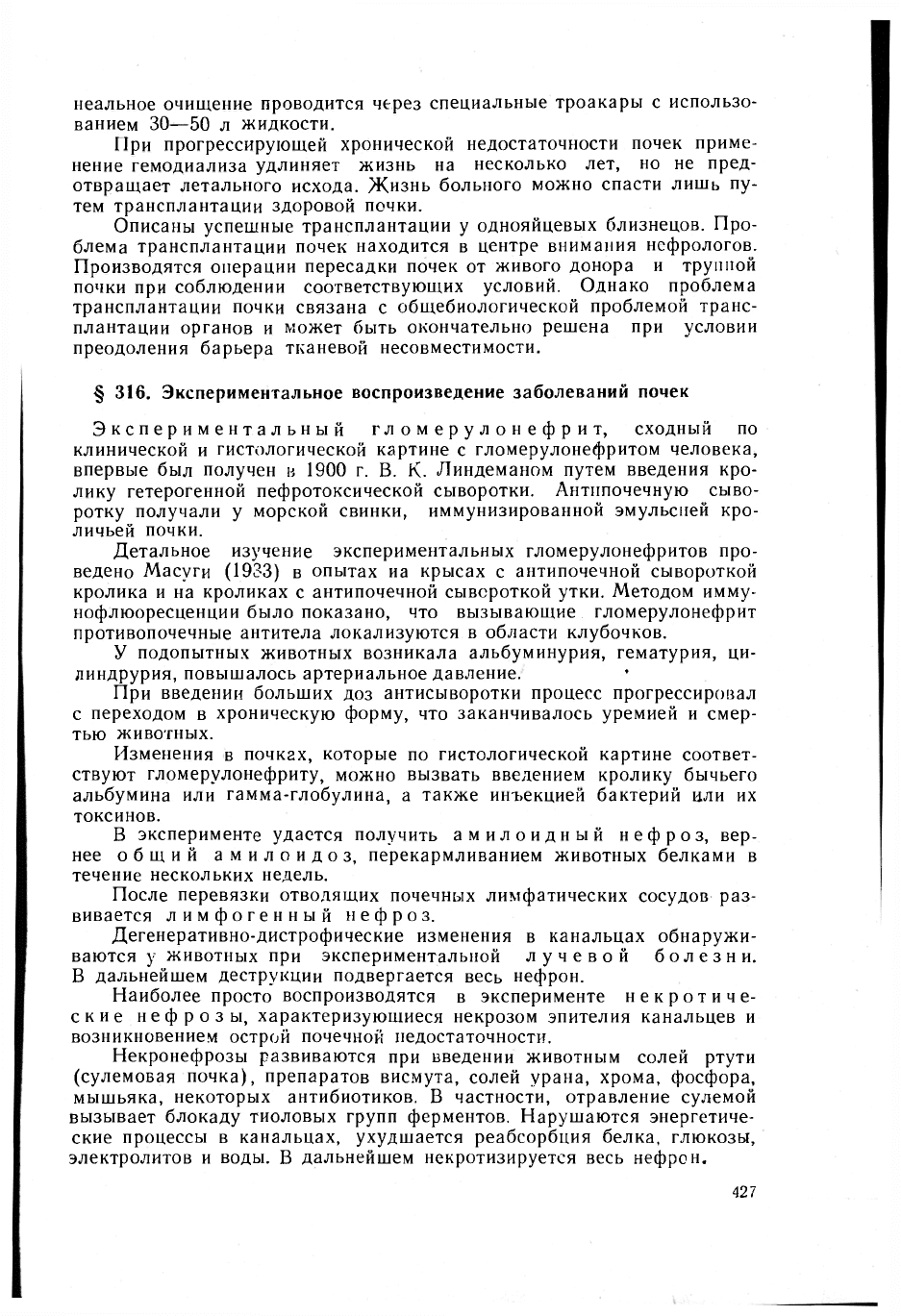 неальное очищение проводится через специальные троакары с использованием 30—50 л жидкости.

При прогрессирующей хронической недостаточности почек применение гемодиализа удлиняет жизнь на несколько лет, но не предотвращает летального исхода. Жизнь больного можно спасти лишь путем трансплантации здоровой почки.

Описаны успешные трансплантации у однояйцевых близнецов. Проблема трансплантации почек находится в центре внимания нефрологов. Производятся операции пересадки почек от живого донора и трупной почки при соблюдении соответствующих условий. Однако проблема трансплантации почки связана с общебиологической проблемой трансплантации органов и может быть окончательно решена при условии преодоления барьера тканевой несовместимости.

§ 316. Экспериментальное воспроизведение заболеваний почек

Экспериментальный гломерулонефрит, сходный по клинической и гистологической картине с гломерулонефритом человека, впервые был получен в 1900 г. В. К. Линдеманом путем введения кролику гетерогенной нефротоксической сыворотки. Антипочечную сыворотку получали у морской свинки, иммунизированной эмульсией кроличьей почки.

Детальное изучение экспериментальных гломерулонефритов проведено Масуги (1933) в опытах на крысах с антипочечной сывороткой кролика и на кроликах с антипочечной сывороткой утки. Методом иммунофлюоресценции было показано, что вызывающие гломерулонефрит противопочечные антитела локализуются в области клубочков.

У подопытных животных возникала альбуминурия, гематурия, цилиндрурия, повышалось артериальное давление.

При введении больших доз антисыворотки процесс прогрессировал с переходом в хроническую форму, что заканчивалось уремией и смертью животных.

Изменения в почках, которые по гистологической картине соответствуют гломерулонефриту, можно вызвать введением кролику бычьего альбумина или гамма-глобулина, а также инъекцией бактерий или их токсинов.

В эксперименте удается получить амилоидный нефроз, вернее общий амилоидоз, перекармливанием животных белками в течение нескольких недель.

После перевязки отводящих почечных лимфатических сосудов развивается лимфогенный нефроз.

Дегенеративно-дистрофические изменения в канальцах обнаруживаются у животных при экспериментальной лучевой болезни. В дальнейшем деструкции подвергается весь нефрон.

Наиболее просто воспроизводятся в эксперименте некротические нефрозы, характеризующиеся некрозом эпителия канальцев и возникновением острой почечной недостаточности.

Некронефрозы развиваются при введении животным солей ртути (сулемовая почка), препаратов висмута, солей урана, хрома, фосфора, мышьяка, некоторых антибиотиков. В частности, отравление сулемой вызывает блокаду тиоловых групп ферментов. Нарушаются энергетические процессы в канальцах, ухудшается реабсорбция белка, глюкозы, электролитов и воды. В дальнейшем некротизируется весь нефрон.

427